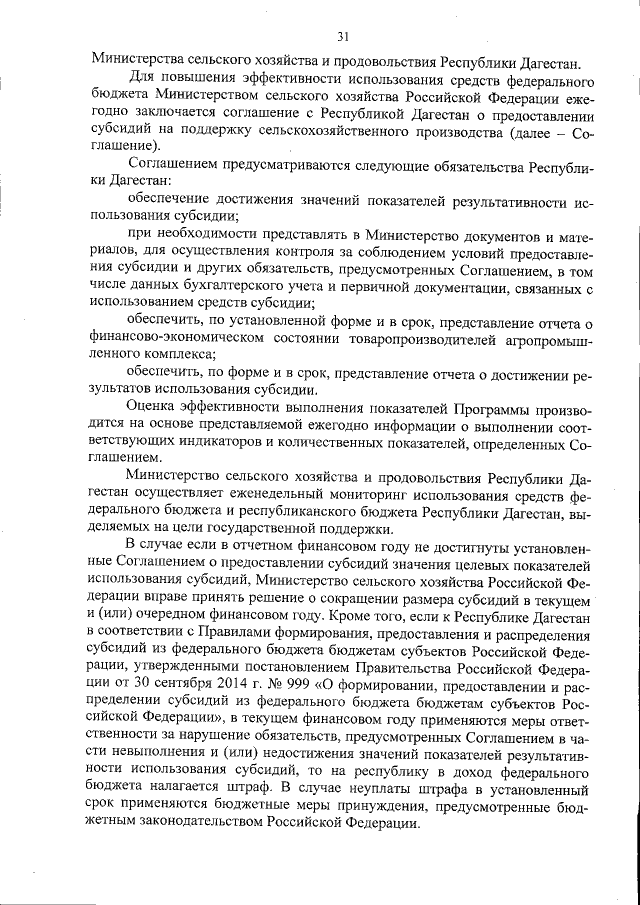 31

Министерства сельского хозяйства и продовольствия Республики Дагестан.

Для повышения эффективности использования средств федерального бюджета Министерством сельского хозяйства Российской Федерации ежегодно заключается соглашение с Республикой Дагестан о предоставлении субсидий на поддержку сельскохозяйственного производства (далее – Соглашение).

Соглашением предусматриваются следующие обязательства Республики Дагестан:

обеспечение достижения значений показателей результативности использования субсидии;

при необходимости представлять в Министерство документов и материалов, для осуществления контроля за соблюдением условий предоставления субсидии и других обязательств, предусмотренных Соглашением, в том числе данных бухгалтерского учета и первичной документации, связанных с использованием средств субсидии;

обеспечить, по установленной форме и в срок, представление отчета о финансово-экономическом состоянии товаропроизводителей агропромышленного комплекса;

обеспечить, по форме и в срок, представление отчета о достижении результатов использования субсидии.

Оценка эффективности выполнения показателей Программы производится на основе представляемой ежегодно информации о выполнении соответствующих индикаторов и количественных показателей, определенных Соглашением.

Министерство сельского хозяйства и продовольствия Республики Дагестан осуществляет еженедельный мониторинг использования средств федерального бюджета и республиканского бюджета Республики Дагестан, выделяемых на цели государственной поддержки.

В случае если в отчетном финансовом году не достигнуты установленные Соглашением о предоставлении субсидий значения целевых показателей использования субсидий, Министерство сельского хозяйства Российской Федерации вправе принять решение о сокращении размера субсидий в текущем и (или) очередном финансовом году. Кроме того, если к Республике Дагестан в соответствии с Правилами формирования, предоставления и распределения субсидий из федерального бюджета бюджетам субъектов Российской Федерации, утвержденными постановлением Правительства Российской Федерации от 30 сентября 2014 г. № 999 «О формировании, предоставлении и распределении субсидий из федерального бюджета бюджетам субъектов Российской Федерации», в текущем финансовом году применяются меры ответственности за нарушение обязательств, предусмотренных Соглашением в части невыполнения и (или) недостижения значений показателей результативности использования субсидий, то на республику в доход федерального бюджета налагается штраф. В случае неуплаты штрафа в установленный срок применяются бюджетные меры принуждения, предусмотренные бюджетным законодательством Российской Федерации.